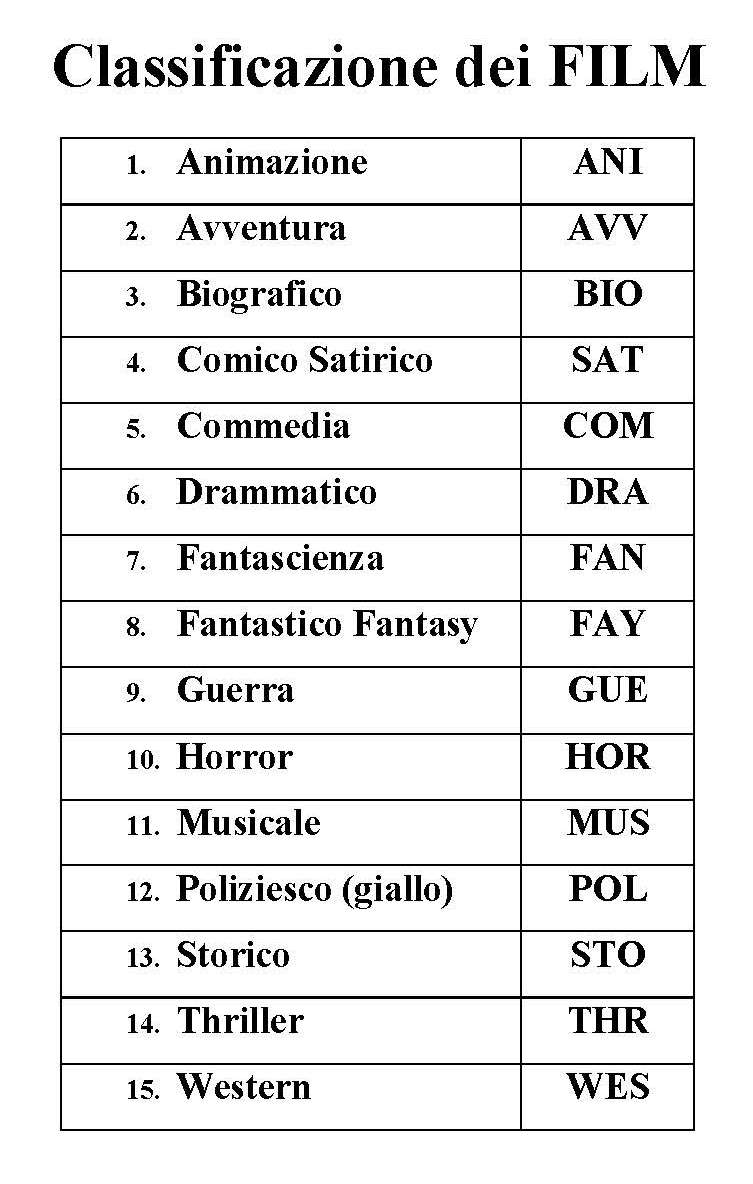 Classificazione dei FILM

| | |
|---|---|
| 1. Animazione | ANI |
| 2. Avventura | AVV |
| 3. Biografico | BIO |
| 4. Comico Satirico | SAT |
| 5. Commedia | COM |
| 6. Drammatico | DRA |
| 7. Fantascienza | FAN |
| 8. Fantastico Fantasy | FAY |
| 9. Guerra | GUE |
| 10. Horror | HOR |
| 11. Musicale | MUS |
| 12. Poliziesco (giallo) | POL |
| 13. Storico | STO |
| 14. Thriller | THR |
| 15. Western | WES |